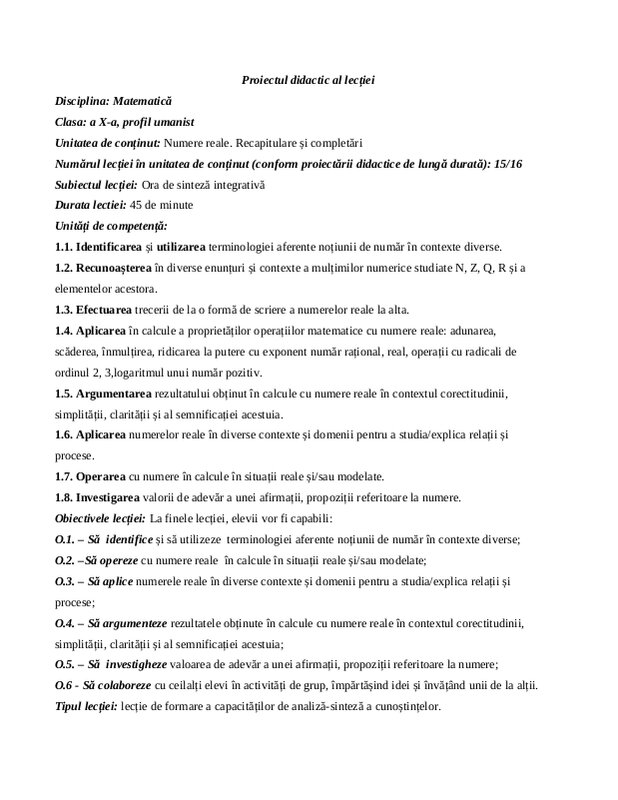 Proiectul didactic al lecției

Disciplina: Matematică

Clasa: a X-a, profil umanist

Unitatea de conținut: Numere reale. Recapitulare și completări

Numărul lecției în unitatea de conținut (conform proiectării didactice de lungă durată): 15/16

Subiectul lecției: Ora de sinteză integrativă

Durata lectiei: 45 de minute

Unități de competență:

1.1. Identificarea și utilizarea terminologiei aferente noțiunii de număr în contexte diverse.

1.2. Recunoașterea în diverse enunțuri și contexte a mulțimilor numerice studiate N, Z, Q, R și a elementelor acestora.

1.3. Efectuarea trecerii de la o formă de scriere a numerelor reale la alta.

1.4. Aplicarea în calcule a proprietăților operațiilor matematice cu numere reale: adunarea, scăderea, înmulțirea, ridicarea la putere cu exponent număr rațional, real, operații cu radicali de ordinul 2, 3,logaritmul unui număr pozitiv.

1.5. Argumentarea rezultatului obținut în calcule cu numere reale în contextul corectitudinii, simplității, clarității și al semnificației acestuia.

1.6. Aplicarea numerelor reale în diverse contexte și domenii pentru a studia/explica relații și procese.

1.7. Operarea cu numere în calcule în situații reale și/sau modelate.

1.8. Investigarea valorii de adevăr a unei afirmații, propoziții referitoare la numere.

Obiectivele lecției: La finele lecției, elevii vor fi capabili:

O.1. – Să identifice și să utilizeze terminologiei aferente noțiunii de număr în contexte diverse;

O.2. –Să opereze cu numere reale în calcule în situații reale și/sau modelate;

O.3. – Să aplice numerele reale în diverse contexte și domenii pentru a studia/explica relații și procese;

O.4. – Să argumenteze rezultatele obținute în calcule cu numere reale în contextul corectitudinii, simplității, clarității și al semnificației acestuia;

O.5. – Să investigheze valoarea de adevăr a unei afirmații, propoziții referitoare la numere;

O.6 - Să colaboreze cu ceilalți elevi în activități de grup, împărtășind idei și învățând unii de la alții.

Tipul lecției: lecție de formare a capacităților de analiză-sinteză a cunoștințelor.